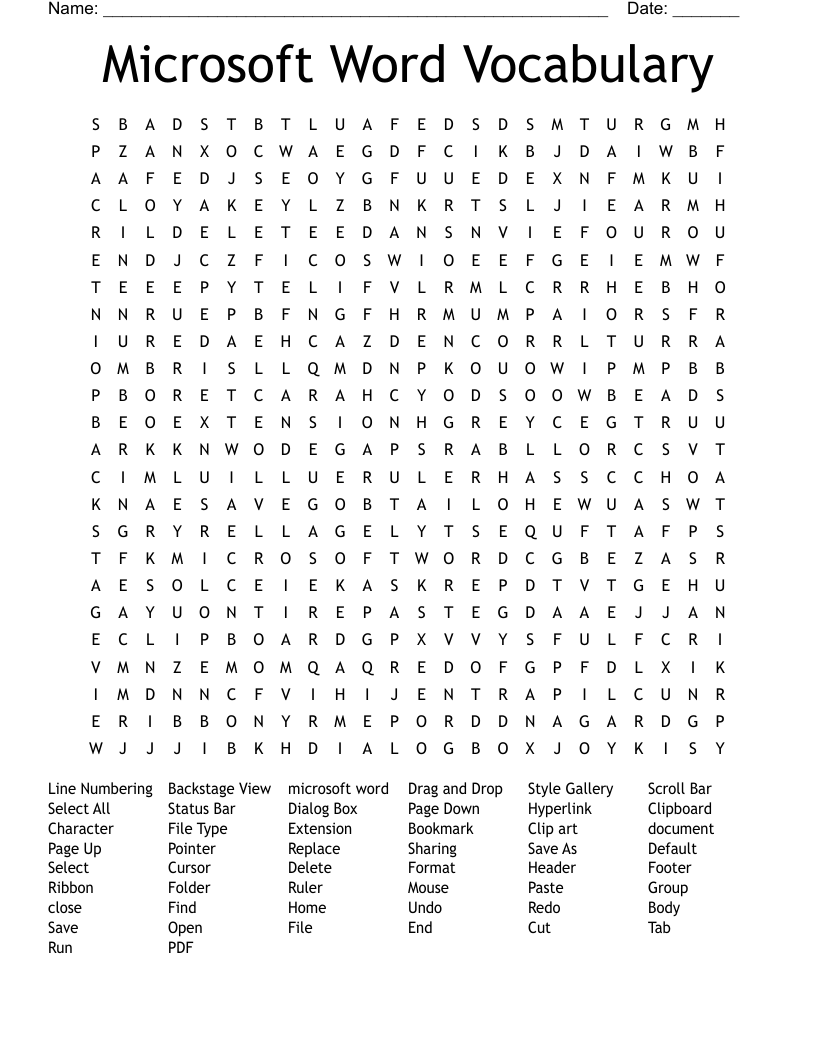 Name: ______________________________________________________ Date: _______

Microsoft Word Vocabulary

S B A D S T B T L U A F E D S D S M T U R G M H
P Z A N X O C W A E G D F C I K B J D A I W B F
A A F E D J S E O Y G F U U E D E X N F M K U I
C L O Y A K E Y L Z B N K R T S L J I E A R M H
R I L D E L E T E E D A N S N V I E F O U R O U
E N D J C Z F I C O S W I O E E F G E I E M W F
T E E E P Y T E L I F V L R M L C R R H E B H O
N N R U E P B F N G F H R M U M P A I O R S F R
I U R E D A E H C A Z D E N C O R R L T U R R A
O M B R I S L L Q M D N P K O U O W I P M P B B
P B O R E T C A R A H C Y O D S O O W B E A D S
B E O E X T E N S I O N H G R E Y C E G T R U U
A R K K N W O D E G A P S R A B L L O R C S V T
C I M L U I L L U E R U L E R H A S S C C H O A
K N A E S A V E G O B T A I L O H E W U A S W T
S G R Y R E L L A G E L Y T S E Q U F T A F P S
T F K M I C R O S O F T W O R D C G B E Z A S R
A E S O L C E I E K A S K R E P D T V T G E H U
G A Y U O N T I R E P A S T E G D A A E J J A N
E C L I P B O A R D G P X V V Y S F U L F C R I
V M N Z E M O M Q A Q R E D O F G P F D L X I K
I M D N N C F V I H I J E N T R A P I L C U N R
E R I B B O N Y R M E P O R D D N A G A R D G P
W J J J I B K H D I A L O G B O X J O Y K I S Y

Line Numbering
Select All
Character
Page Up
Select
Ribbon
close
Save
Run

Backstage View
Status Bar
File Type
Pointer
Cursor
Folder
Find
Open
PDF

microsoft word
Dialog Box
Extension
Replace
Delete
Ruler
Home
File

Drag and Drop
Page Down
Bookmark
Sharing
Format
Mouse
Undo
End

Style Gallery
Hyperlink
Clip art
Save As
Header
Paste
Redo
Cut

Scroll Bar
Clipboard
document
Default
Footer
Group
Body
Tab